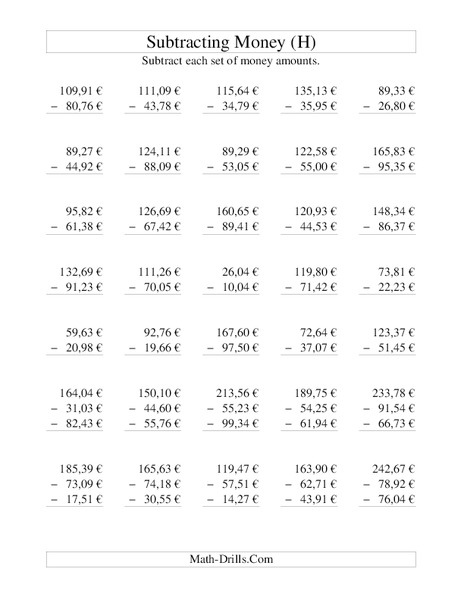 Subtracting Money (H)

Subtract each set of money amounts.

109,91 €
− 80,76 €

111,09 €
− 43,78 €

115,64 €
− 34,79 €

135,13 €
− 35,95 €

89,33 €
− 26,80 €

89,27 €
− 44,92 €

124,11 €
− 88,09 €

89,29 €
− 53,05 €

122,58 €
− 55,00 €

165,83 €
− 95,35 €

95,82 €
− 61,38 €

126,69 €
− 67,42 €

160,65 €
− 89,41 €

120,93 €
− 44,53 €

148,34 €
− 86,37 €

132,69 €
− 91,23 €

111,26 €
− 70,05 €

26,04 €
− 10,04 €

119,80 €
− 71,42 €

73,81 €
− 22,23 €

59,63 €
− 20,98 €

92,76 €
− 19,66 €

167,60 €
− 97,50 €

72,64 €
− 37,07 €

123,37 €
− 51,45 €

164,04 €
− 31,03 €
− 82,43 €

150,10 €
− 44,60 €
− 55,76 €

213,56 €
− 55,23 €
− 99,34 €

189,75 €
− 54,25 €
− 61,94 €

233,78 €
− 91,54 €
− 66,73 €

185,39 €
− 73,09 €
− 17,51 €

165,63 €
− 74,18 €
− 30,55 €

119,47 €
− 57,51 €
− 14,27 €

163,90 €
− 62,71 €
− 43,91 €

242,67 €
− 78,92 €
− 76,04 €

Math-Drills.Com